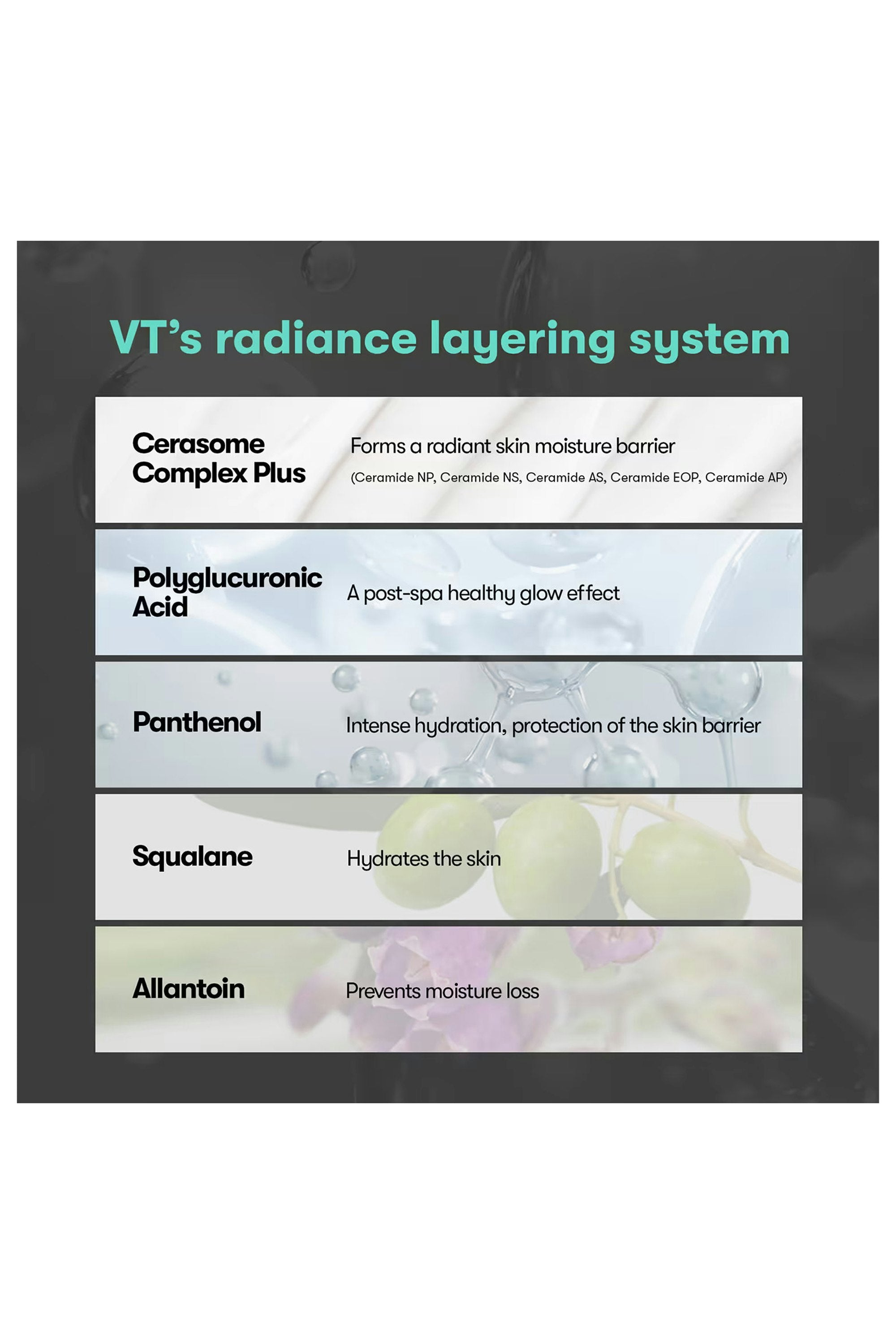 VT's radiance layering system

Cerasome Complex Plus

Forms a radiant skin moisture barrier
(Ceramide NP, Ceramide NS, Ceramide AS, Ceramide EOP, Ceramide AP)

Polyglucuronic Acid

A post-spa healthy glow effect

Panthenol

Intense hydration, protection of the skin barrier

Squalane

Hydrates the skin

Allantoin

Prevents moisture loss